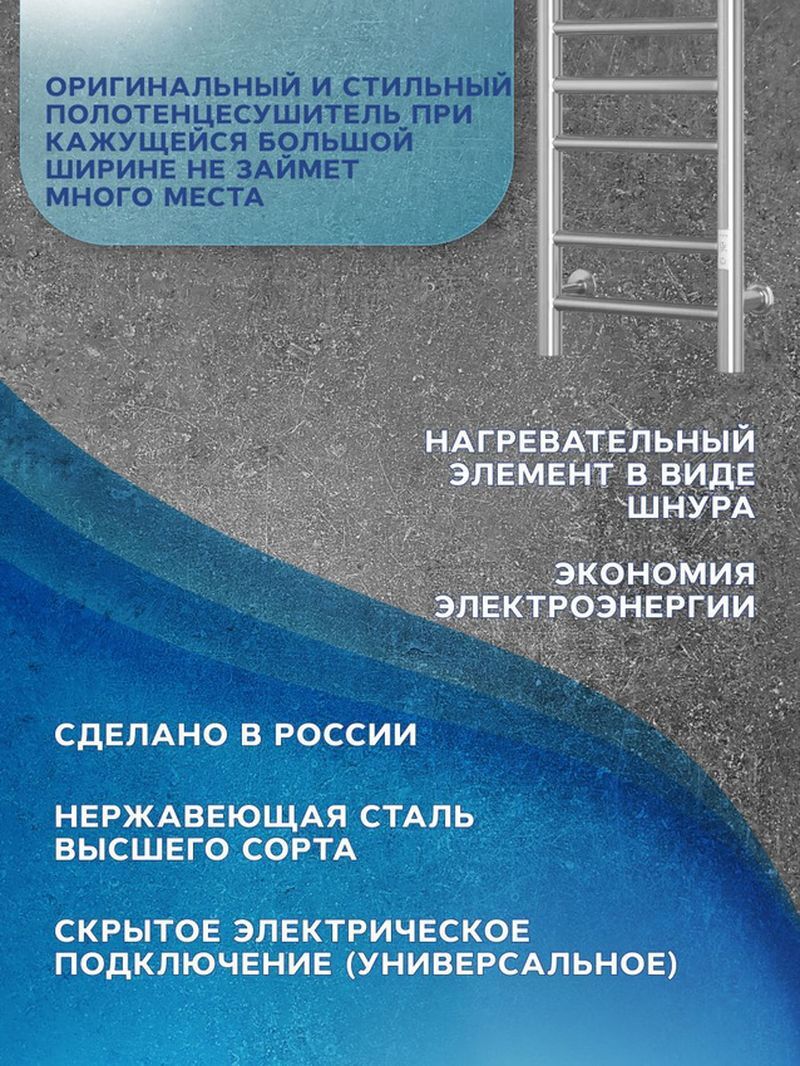 ОРИГИНАЛЬНЫЙ И СТИЛЬНЫЙ ПОЛОТЕНЦЕСУШИТЕЛЬ ПРИ КАЖУЩЕЙСЯ БОЛЬШОЙ ШИРИНЕ НЕ ЗАЙМЕТ МНОГО МЕСТА

НАГРЕВАТЕЛЬНЫЙ ЭЛЕМЕНТ В ВИДЕ ШНУРА

ЭКОНОМИЯ ЭЛЕКТРОЭНЕРГИИ

СДЕЛАНО В РОССИИ

НЕРЖАВЕЮЩАЯ СТАЛЬ ВЫСШЕГО СОРТА

СКРЫТОЕ ЭЛЕКТРИЧЕСКОЕ ПОДКЛЮЧЕНИЕ (УНИВЕРСАЛЬНОЕ)